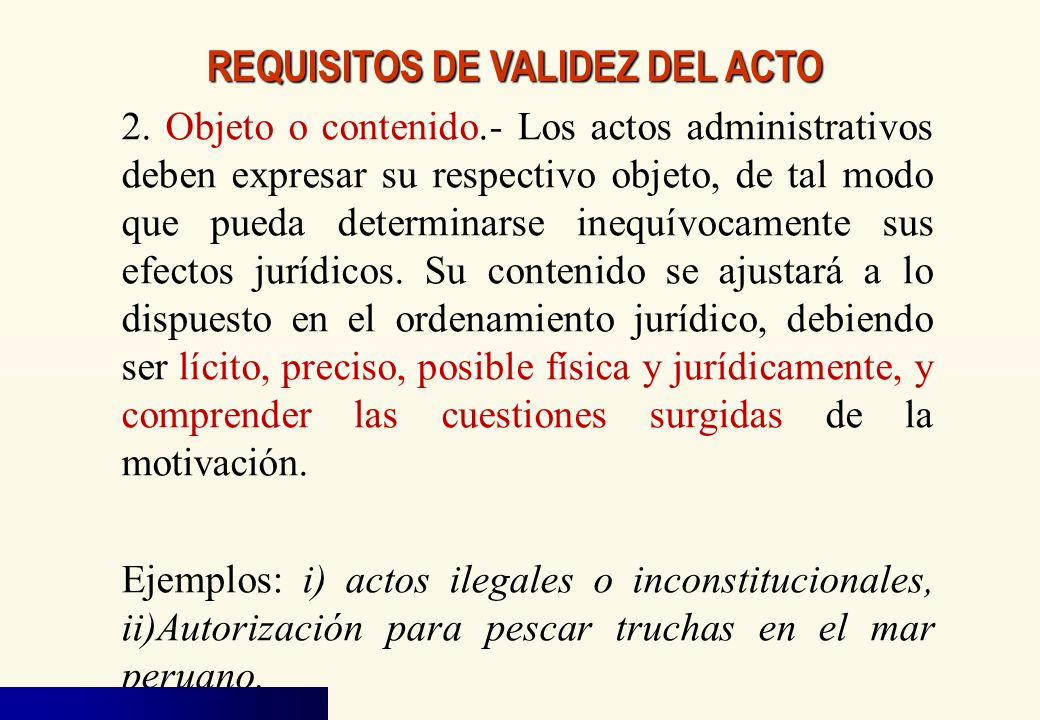 REQUISITOS DE VALIDEZ DEL ACTO

2. Objeto o contenido.- Los actos administrativos deben expresar su respectivo objeto, de tal modo que pueda determinarse inequívocamente sus efectos jurídicos. Su contenido se ajustará a lo dispuesto en el ordenamiento jurídico, debiendo ser lícito, preciso, posible física y jurídicamente, y comprender las cuestiones surgidas de la motivación.

Ejemplos: i) actos ilegales o inconstitucionales, ii)Autorización para pescar truchas en el mar peruano.